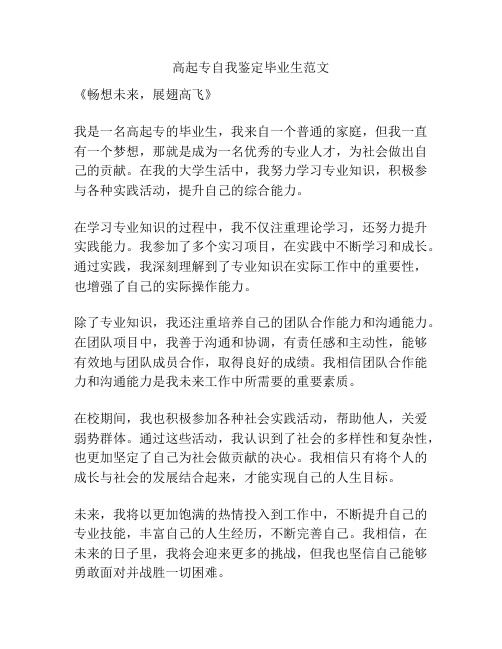 高起专自我鉴定毕业生范文

《畅想未来，展翅高飞》

我是一名高起专的毕业生，我来自一个普通的家庭，但我一直有一个梦想，那就是成为一名优秀的专业人才，为社会做出自己的贡献。在我的大学生活中，我努力学习专业知识，积极参与各种实践活动，提升自己的综合能力。

在学习专业知识的过程中，我不仅注重理论学习，还努力提升实践能力。我参加了多个实习项目，在实践中不断学习和成长。通过实践，我深刻理解到了专业知识在实际工作中的重要性，也增强了自己的实际操作能力。

除了专业知识，我还注重培养自己的团队合作能力和沟通能力。在团队项目中，我善于沟通和协调，有责任感和主动性，能够有效地与团队成员合作，取得良好的成绩。我相信团队合作能力和沟通能力是我未来工作中所需要的重要素质。

在校期间，我也积极参加各种社会实践活动，帮助他人，关爱弱势群体。通过这些活动，我认识到了社会的多样性和复杂性，也更加坚定了自己为社会做贡献的决心。我相信只有将个人的成长与社会的发展结合起来，才能实现自己的人生目标。

未来，我将以更加饱满的热情投入到工作中，不断提升自己的专业技能，丰富自己的人生经历，不断完善自己。我相信，在未来的日子里，我将会迎来更多的挑战，但我也坚信自己能够勇敢面对并战胜一切困难。